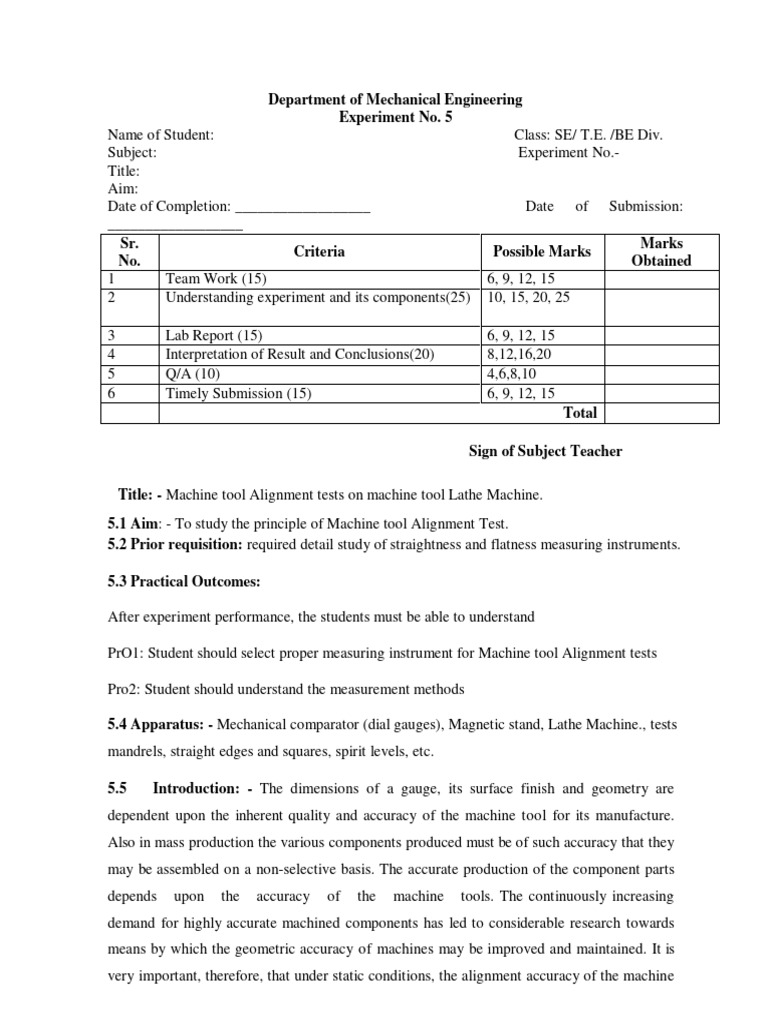 Department of Mechanical Engineering
Experiment No. 5

Name of Student: Class: SE/ T.E. /BE Div.
Subject: Experiment No.-
Title:
Aim:
Date of Completion: __________________ Date of Submission: __________________

| Sr. No. | Criteria | Possible Marks | Marks Obtained |
|---|---|---|---|
| 1 | Team Work (15) | 6, 9, 12, 15 | |
| 2 | Understanding experiment and its components(25) | 10, 15, 20, 25 | |
| 3 | Lab Report (15) | 6, 9, 12, 15 | |
| 4 | Interpretation of Result and Conclusions(20) | 8,12,16,20 | |
| 5 | Q/A (10) | 4,6,8,10 | |
| 6 | Timely Submission (15) | 6, 9, 12, 15 | |
| | | Total | |

Sign of Subject Teacher

Title: - Machine tool Alignment tests on machine tool Lathe Machine.

5.1 Aim: - To study the principle of Machine tool Alignment Test.
5.2 Prior requisition: required detail study of straightness and flatness measuring instruments.

5.3 Practical Outcomes:

After experiment performance, the students must be able to understand

PrO1: Student should select proper measuring instrument for Machine tool Alignment tests

Pro2: Student should understand the measurement methods

5.4 Apparatus: - Mechanical comparator (dial gauges), Magnetic stand, Lathe Machine., tests mandrels, straight edges and squares, spirit levels, etc.

5.5 Introduction: - The dimensions of a gauge, its surface finish and geometry are dependent upon the inherent quality and accuracy of the machine tool for its manufacture. Also in mass production the various components produced must be of such accuracy that they may be assembled on a non-selective basis. The accurate production of the component parts depends upon the accuracy of the machine tools. The continuously increasing demand for highly accurate machined components has led to considerable research towards means by which the geometric accuracy of machines may be improved and maintained. It is very important, therefore, that under static conditions, the alignment accuracy of the machine